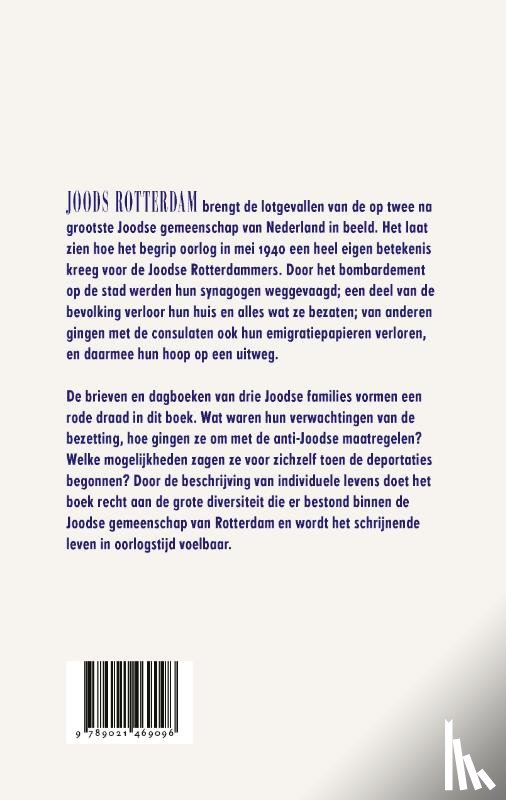 JOODS ROTTERDAM brengt de lotgevallen van de op twee na grootste Joodse gemeenschap van Nederland in beeld. Het laat zien hoe het begrip oorlog in mei 1940 een heel eigen betekenis kreeg voor de Joodse Rotterdammers. Door het bombardement op de stad werden hun synagogen weggevaagd; een deel van de bevolking verloor hun huis en alles wat ze bezaten; van anderen gingen met de consulaten ook hun emigratiepapieren verloren, en daarmee hun hoop op een uitweg.

De brieven en dagboeken van drie Joodse families vormen een rode draad in dit boek. Wat waren hun verwachtingen van de bezetting, hoe gingen ze om met de anti-Joodse maatregelen? Welke mogelijkheden zagen ze voor zichzelf toen de deportaties begonnen? Door de beschrijving van individuele levens doet het boek recht aan de grote diversiteit die er bestond binnen de Joodse gemeenschap van Rotterdam en wordt het schrijnende leven in oorlogstijd voelbaar.

9 789021 469096